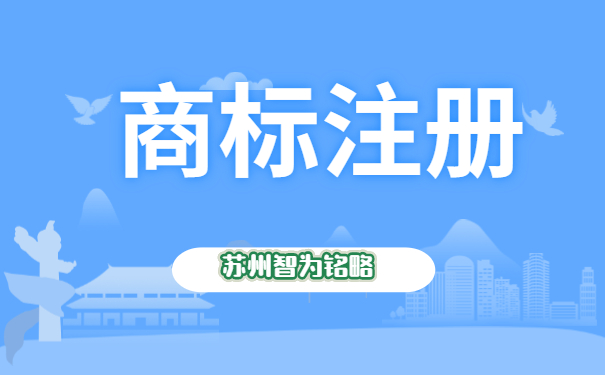 商标注册

苏州智为铭略